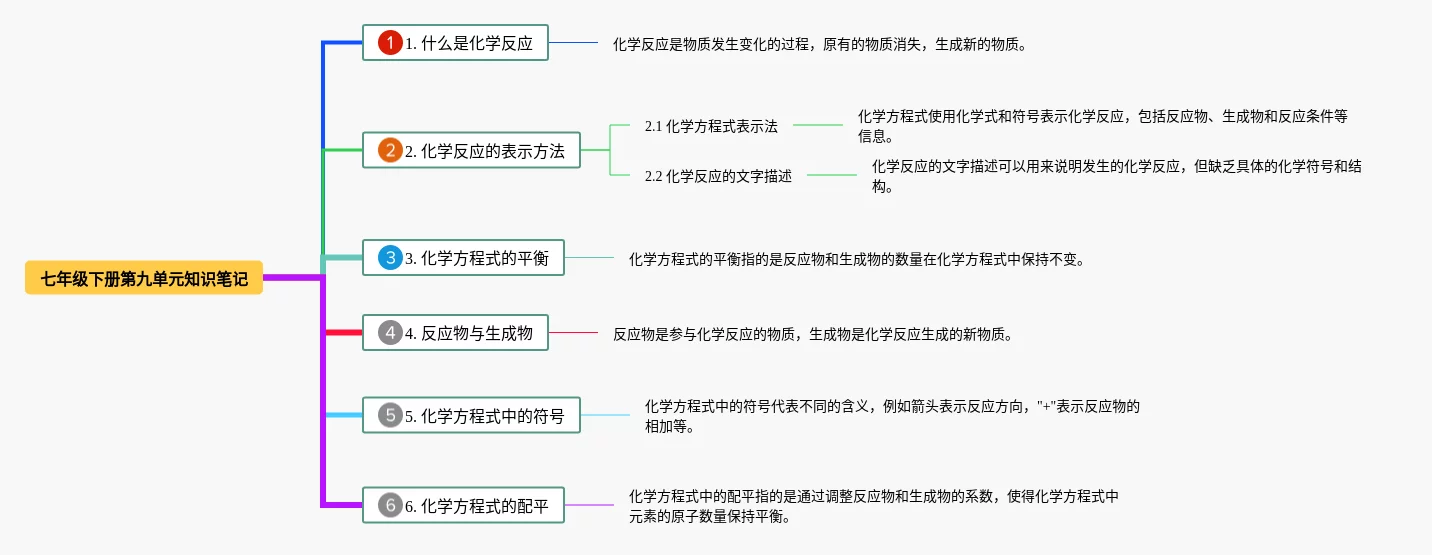 七年级下册第九单元知识笔记

1 1. 什么是化学反应

化学反应是物质发生变化的过程，原有的物质消失，生成新的物质。

2 2. 化学反应的表示方法

2.1 化学方程式表示法

化学方程式使用化学式和符号表示化学反应，包括反应物、生成物和反应条件等信息。

2.2 化学反应的文字描述

化学反应的文字描述可以用来说明发生的化学反应，但缺乏具体的化学符号和结构。

3 3. 化学方程式的平衡

化学方程式的平衡指的是反应物和生成物的数量在化学方程式中保持不变。

4 4. 反应物与生成物

反应物是参与化学反应的物质，生成物是化学反应生成的新物质。

5 5. 化学方程式中的符号

化学方程式中的符号代表不同的含义，例如箭头表示反应方向，"+"表示反应物的相加等。

6 6. 化学方程式的配平

化学方程式中的配平指的是通过调整反应物和生成物的系数，使得化学方程式中元素的原子数量保持平衡。